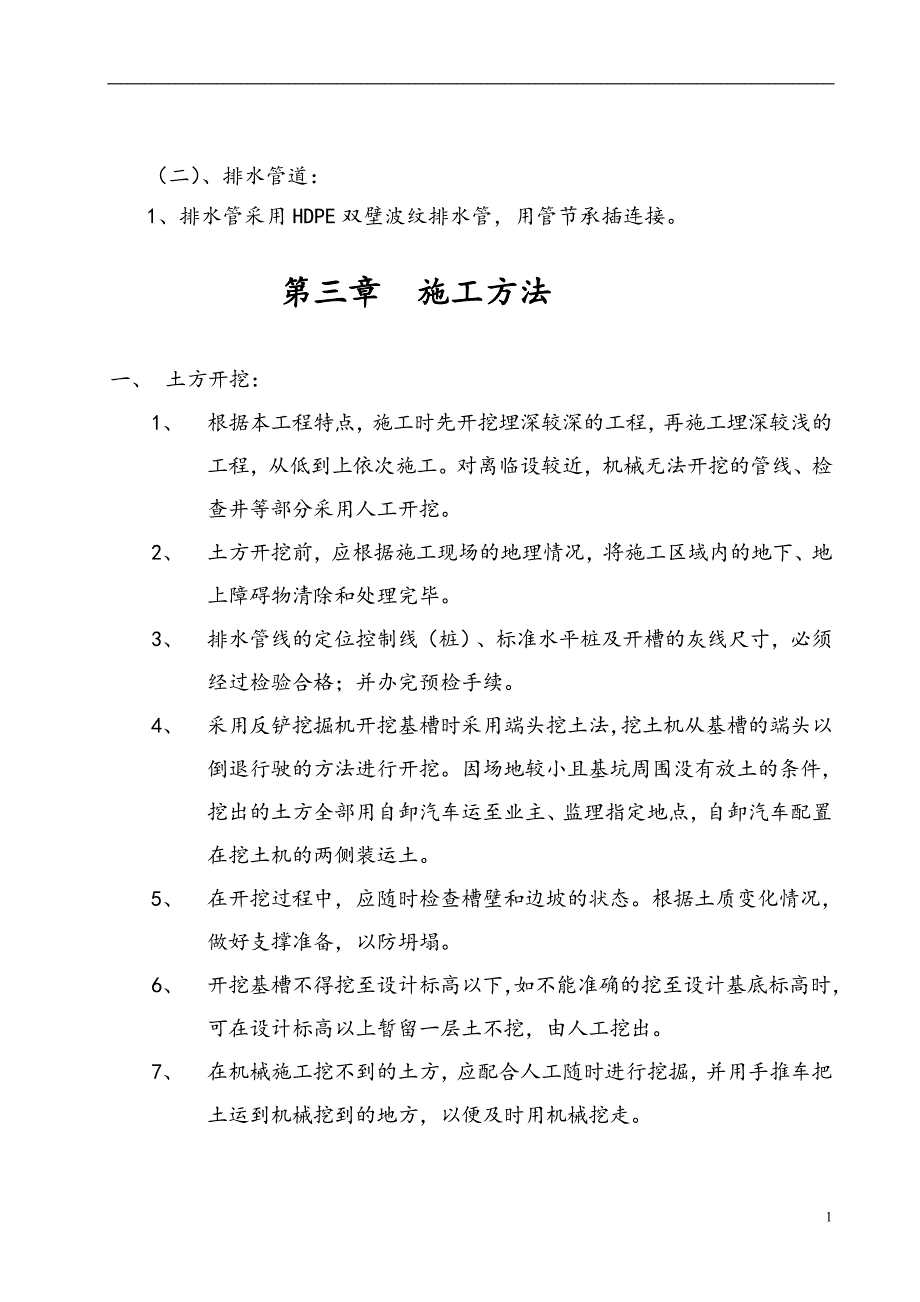 （二）、排水管道：

1、排水管采用HDPE双壁波纹排水管，用管节承插连接。

第三章　施工方法

一、　土方开挖：

1、　根据本工程特点，施工时先开挖埋深较深的工程，再施工埋深较浅的工程，从低到上依次施工。对离临设较近，机械无法开挖的管线、检查井等部分采用人工开挖。

2、　土方开挖前，应根据施工现场的地理情况，将施工区域内的地下、地上障碍物清除和处理完毕。

3、　排水管线的定位控制线（桩）、标准水平桩及开槽的灰线尺寸，必须经过检验合格；并办完预检手续。

4、　采用反铲挖掘机开挖基槽时采用端头挖土法，挖土机从基槽的端头以倒退行驶的方法进行开挖。因场地较小且基坑周围没有放土的条件，挖出的土方全部用自卸汽车运至业主、监理指定地点，自卸汽车配置在挖土机的两侧装运土。

5、　在开挖过程中，应随时检查槽壁和边坡的状态。根据土质变化情况，做好支撑准备，以防坍塌。

6、　开挖基槽不得挖至设计标高以下，如不能准确的挖至设计基底标高时，可在设计标高以上暂留一层土不挖，由人工挖出。

7、　在机械施工挖不到的土方，应配合人工随时进行挖掘，并用手推车把土运到机械挖到的地方，以便及时用机械挖走。

1